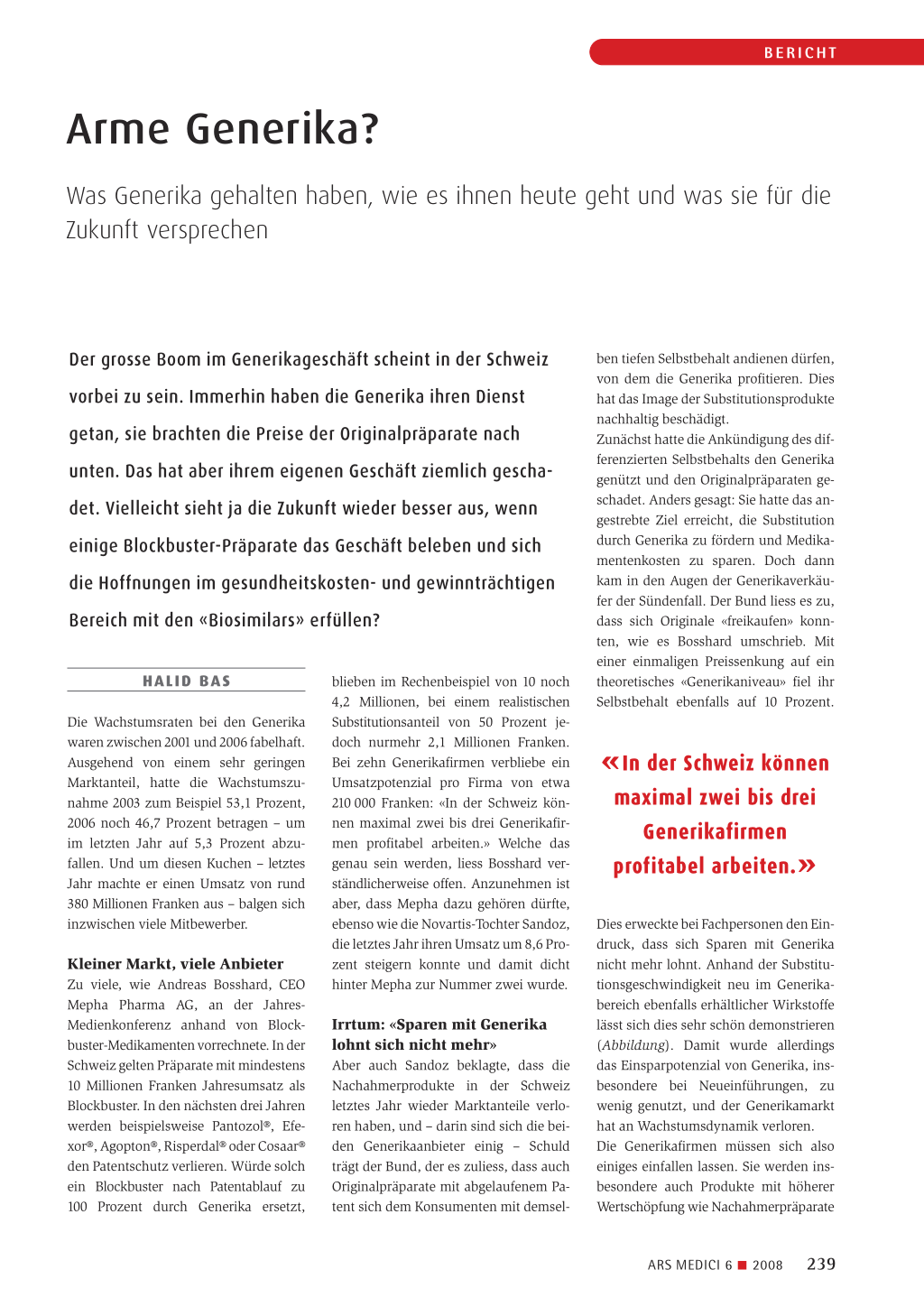 BERICHT

Arme Generika?

Was Generika gehalten haben, wie es ihnen heute geht und was sie für die Zukunft versprechen

Der grosse Boom im Generikageschäft scheint in der Schweiz vorbei zu sein. Immerhin haben die Generika ihren Dienst getan, sie brachten die Preise der Originalpräparate nach unten. Das hat aber ihrem eigenen Geschäft ziemlich geschadet. Vielleicht sieht ja die Zukunft wieder besser aus, wenn einige Blockbuster-Präparate das Geschäft beleben und sich die Hoffnungen im gesundheitskosten- und gewinnträchtigen Bereich mit den «Biosimilars» erfüllen?

HALID BAS

Die Wachstumsraten bei den Generika waren zwischen 2001 und 2006 fabelhaft. Ausgehend von einem sehr geringen Marktanteil, hatte die Wachstumszunahme 2003 zum Beispiel 53,1 Prozent, 2006 noch 46,7 Prozent betragen – um im letzten Jahr auf 5,3 Prozent abzufallen. Und um diesen Kuchen – letztes Jahr machte er einen Umsatz von rund 380 Millionen Franken aus – balgen sich inzwischen viele Mitbewerber.

Kleiner Markt, viele Anbieter
Zu viele, wie Andreas Bosshard, CEO Mepha Pharma AG, an der Jahres-Medienkonferenz anhand von Blockbuster-Medikamenten vorrechnete. In der Schweiz gelten Präparate mit mindestens 10 Millionen Franken Jahresumsatz als Blockbuster. In den nächsten drei Jahren werden beispielsweise Pantozol®, Efexor®, Agopton®, Risperdal® oder Cosaar® den Patentschutz verlieren. Würde solch ein Blockbuster nach Patentablauf zu 100 Prozent durch Generika ersetzt, blieben im Rechenbeispiel von 10 noch 4,2 Millionen, bei einem realistischen Substitutionsanteil von 50 Prozent jedoch nurmehr 2,1 Millionen Franken. Bei zehn Generikafirmen verbliebe ein Umsatzpotenzial pro Firma von etwa 210 000 Franken: «In der Schweiz können maximal zwei bis drei Generikafirmen profitabel arbeiten.» Welche das genau sein werden, liess Bosshard verständlicherweise offen. Anzunehmen ist aber, dass Mepha dazu gehören dürfte, ebenso wie die Novartis-Tochter Sandoz, die letztes Jahr ihren Umsatz um 8,6 Prozent steigern konnte und damit dicht hinter Mepha zur Nummer zwei wurde.

Irrtum: «Sparen mit Generika lohnt sich nicht mehr»
Aber auch Sandoz beklagte, dass die Nachahmerprodukte in der Schweiz letztes Jahr wieder Marktanteile verloren haben, und – darin sind sich die beiden Generikaanbieter einig – Schuld trägt der Bund, der es zuliess, dass auch Originalpräparate mit abgelaufenem Patent sich dem Konsumenten mit demselben tiefen Selbstbehalt andienen dürfen, von dem die Generika profitieren. Dies hat das Image der Substitutionsprodukte nachhaltig beschädigt.
Zunächst hatte die Ankündigung des differenzierten Selbstbehalts den Generika genützt und den Originalpräparaten geschadet. Anders gesagt: Sie hatte das angestrebte Ziel erreicht, die Substitution durch Generika zu fördern und Medikamentenkosten zu sparen. Doch dann kam in den Augen der Generikaverkäufer der Sündenfall. Der Bund liess es zu, dass sich Originale «freikaufen» konnten, wie es Bosshard umschrieb. Mit einer einmaligen Preissenkung auf ein theoretisches «Generikaniveau» fiel ihr Selbstbehalt ebenfalls auf 10 Prozent.

«In der Schweiz können maximal zwei bis drei Generikafirmen profitabel arbeiten.»

Dies erweckte bei Fachpersonen den Eindruck, dass sich Sparen mit Generika nicht mehr lohnt. Anhand der Substitutionsgeschwindigkeit neu im Generikabereich ebenfalls erhältlicher Wirkstoffe lässt sich dies sehr schön demonstrieren (Abbildung). Damit wurde allerdings das Einsparpotenzial von Generika, insbesondere bei Neueinführungen, zu wenig genutzt, und der Generikamarkt hat an Wachstumsdynamik verloren.
Die Generikafirmen müssen sich also einiges einfallen lassen. Sie werden insbesondere auch Produkte mit höherer Wertschöpfung wie Nachahmerpräparate

ARS MEDICI 6 ■ 2008 239